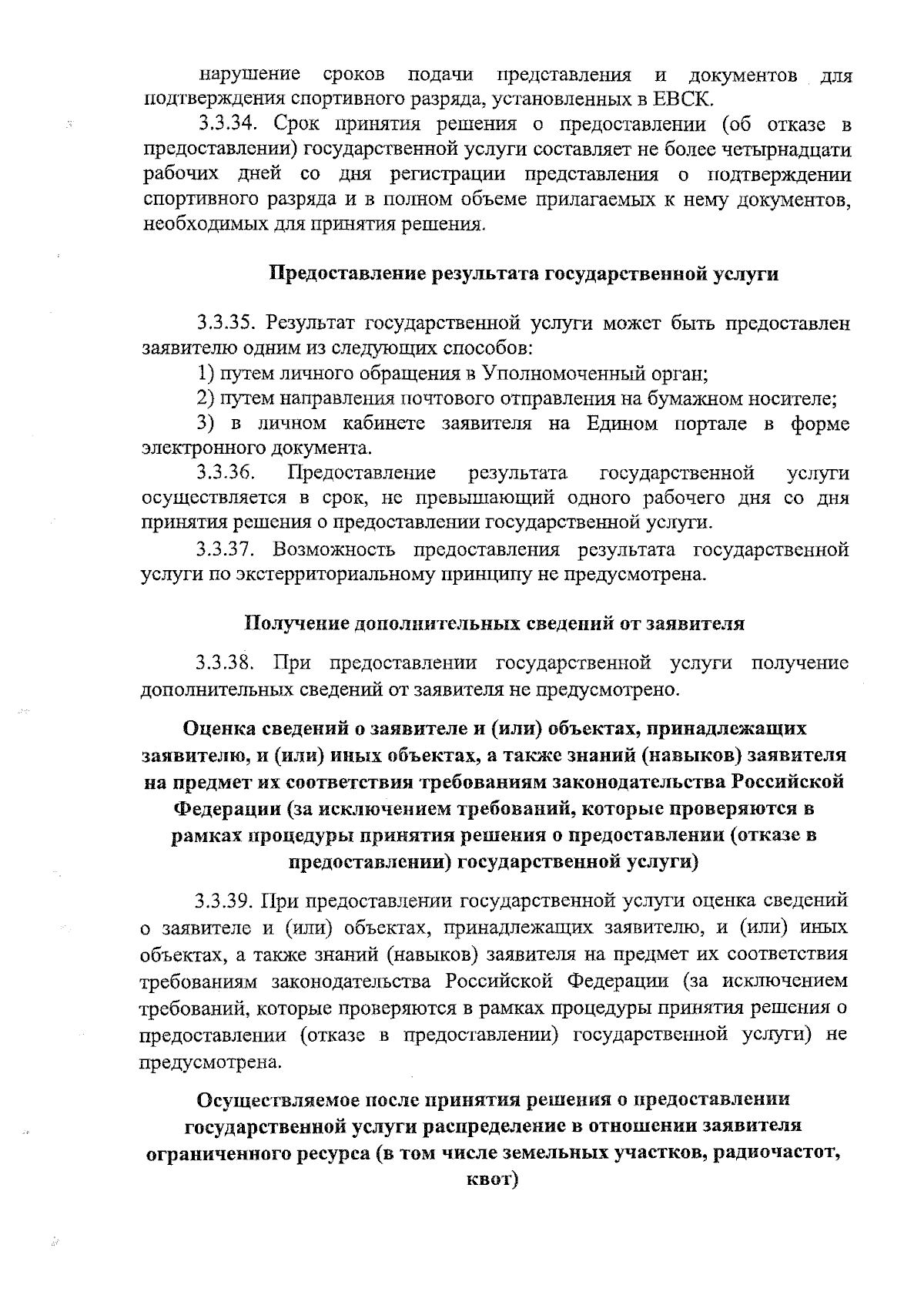 нарушение сроков подачи представления и документов для подтверждения спортивного разряда, установленных в ЕВСК.

3.3.34. Срок принятия решения о предоставлении (об отказе в предоставлении) государственной услуги составляет не более четырнадцати рабочих дней со дня регистрации представления о подтверждении спортивного разряда и в полном объеме прилагаемых к нему документов, необходимых для принятия решения.

Предоставление результата государственной услуги

3.3.35. Результат государственной услуги может быть предоставлен заявителю одним из следующих способов:

1) путем личного обращения в Уполномоченный орган;

2) путем направления почтового отправления на бумажном носителе;

3) в личном кабинете заявителя на Едином портале в форме электронного документа.

3.3.36. Предоставление результата государственной услуги осуществляется в срок, не превышающий одного рабочего дня со дня принятия решения о предоставлении государственной услуги.

3.3.37. Возможность предоставления результата государственной услуги по экстерриториальному принципу не предусмотрена.

Получение дополнительных сведений от заявителя

3.3.38. При предоставлении государственной услуги получение дополнительных сведений от заявителя не предусмотрено.

Оценка сведений о заявителе и (или) объектах, принадлежащих заявителю, и (или) иных объектах, а также знаний (навыков) заявителя на предмет их соответствия требованиям законодательства Российской Федерации (за исключением требований, которые проверяются в рамках процедуры принятия решения о предоставлении (отказе в предоставлении) государственной услуги)

3.3.39. При предоставлении государственной услуги оценка сведений о заявителе и (или) объектах, принадлежащих заявителю, и (или) иных объектах, а также знаний (навыков) заявителя на предмет их соответствия требованиям законодательства Российской Федерации (за исключением требований, которые проверяются в рамках процедуры принятия решения о предоставлении (отказе в предоставлении) государственной услуги) не предусмотрена.

Осуществляемое после принятия решения о предоставлении государственной услуги распределение в отношении заявителя ограниченного ресурса (в том числе земельных участков, радиочастот, квот)